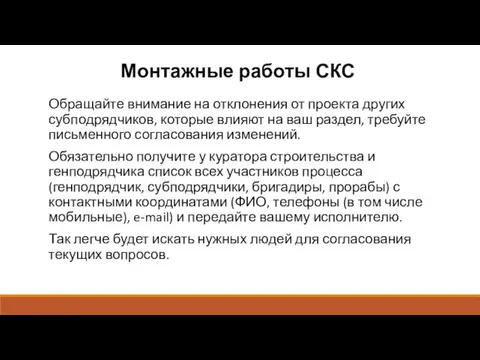 Монтажные работы СКС

Обращайте внимание на отклонения от проекта других субподрядчиков, которые влияют на ваш раздел, требуйте письменного согласования изменений.

Обязательно получите у куратора строительства и генподрядчика список всех участников процесса (генподрядчик, субподрядчики, бригадиры, прорабы) с контактными координатами (ФИО, телефоны (в том числе мобильные), e-mail) и передайте вашему исполнителю.

Так легче будет искать нужных людей для согласования текущих вопросов.